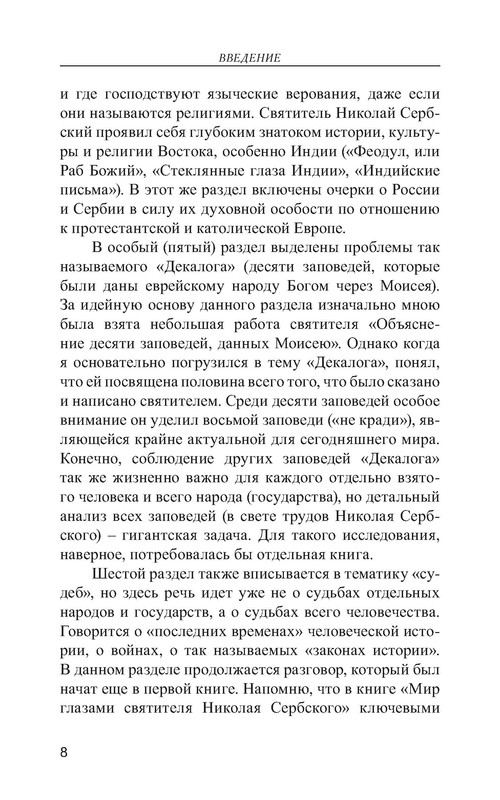 ВВЕДЕНИЕ

и где господствуют языческие верования, даже если они называются религиями. Святитель Николай Сербский проявил себя глубоким знатоком истории, культуры и религии Востока, особенно Индии («Феодул, или Раб Божий», «Стеклянные глаза Индии», «Индийские письма»). В этот же раздел включены очерки о России и Сербии в силу их духовной особости по отношению к протестантской и католической Европе.

В особый (пятый) раздел выделены проблемы так называемого «Декалога» (десяти заповедей, которые были даны еврейскому народу Богом через Моисея). За идейную основу данного раздела изначально мною была взята небольшая работа святителя «Объяснение десяти заповедей, данных Моисею». Однако когда я основательно погрузился в тему «Декалога», понял, что ей посвящена половина всего того, что было сказано и написано святителем. Среди десяти заповедей особое внимание он уделил восьмой заповеди («не кради»), являющейся крайне актуальной для сегодняшнего мира. Конечно, соблюдение других заповедей «Декалога» так же жизненно важно для каждого отдельно взятого человека и всего народа (государства), но детальный анализ всех заповедей (в свете трудов Николая Сербского) – гигантская задача. Для такого исследования, наверное, потребовалась бы отдельная книга.

Шестой раздел также вписывается в тематику «судеб», но здесь речь идет уже не о судьбах отдельных народов и государств, а о судьбах всего человечества. Говорится о «последних временах» человеческой истории, о войнах, о так называемых «законах истории». В данном разделе продолжается разговор, который был начат еще в первой книге. Напомню, что в книге «Мир глазами святителя Николая Сербского» ключевыми

8